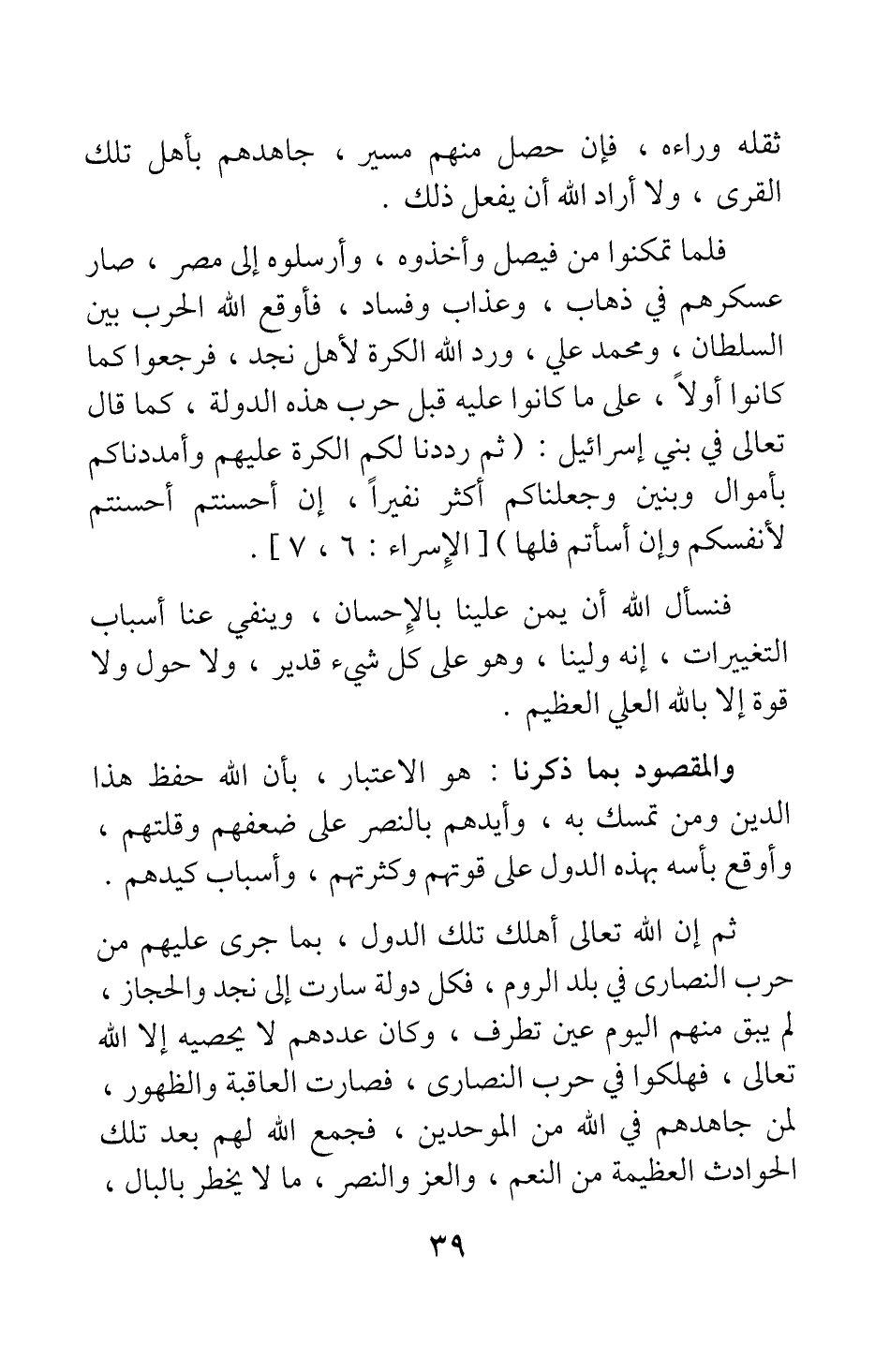 ثقله وراءه ، فإن حصل منهم مسير ، جاهدهم بأهل تلك القرى ، ولا أراد الله أن يفعل ذلك .

فلما تمكنوا من فيصل وأخذوه ، وأرسلوه إلى مصر ، صار عسكرهم في ذهاب ، وعذاب وفساد ، فأوقع الله الحرب بين السلطان ، ومحمد علي ، ورد الله الكرة لأهل نجد ، فرجعوا كما كانوا أولاً ، على ما كانوا عليه قبل حرب هذه الدولة ، كما قال تعالى في بني إسرائيل : ( ثم رددنا لكم الكرة عليهم وأمددناكم بأموال وبنين وجعلناكم أكثر نفيراً ، إن أحسنتم أحسنتم لأنفسكم وإن أسأتم فلها ) [ الإسراء : ٦ ، ٧ ] .

فنسأل الله أن يمن علينا بالإحسان ، وينفي عنا أسباب التغييرات ، إنه ولينا ، وهو على كل شيء قدير ، ولا حول ولا قوة إلا بالله العلي العظيم .

والمقصود بما ذكرنا : هو الاعتبار ، بأن الله حفظ هذا الدين ومن تمسك به ، وأيدهم بالنصر على ضعفهم وقلتهم ، وأوقع بأسه بهذه الدول على قوتهم وكثرتهم ، وأسباب كيدهم .

ثم إن الله تعالى أهلك تلك الدول ، بما جرى عليهم من حرب النصارى في بلد الروم ، فكل دولة سارت إلى نجد والحجاز ، لم يبق منهم اليوم عين تطرف ، وكان عددهم لا يحصيه إلا الله تعالى ، فهلكوا في حرب النصارى ، فصارت العاقبة والظهور ، لمن جاهدهم في الله من الموحدين ، فجمع الله لهم بعد تلك الحوادث العظيمة من النعم ، والعز والنصر ، ما لا يخطر بالبال ،

٣٩